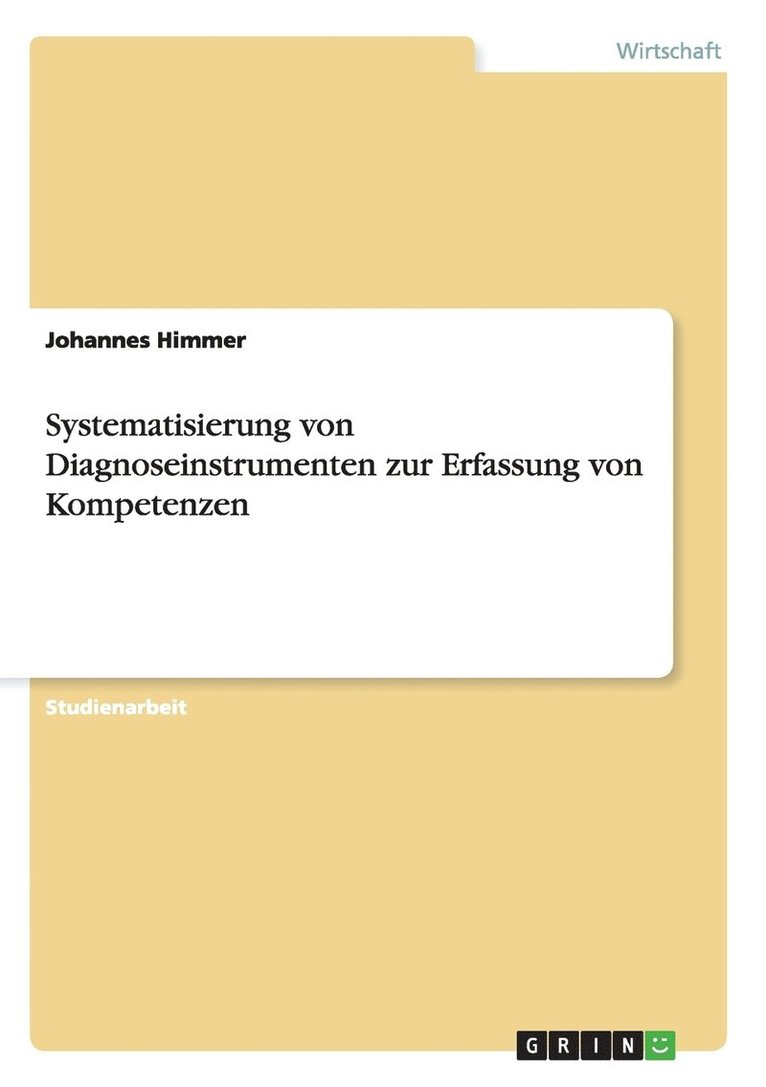 Wirtschaft

Johannes Himmer

Systematisierung von Diagnoseinstrumenten zur Erfassung von Kompetenzen

Studienarbeit

GRIN